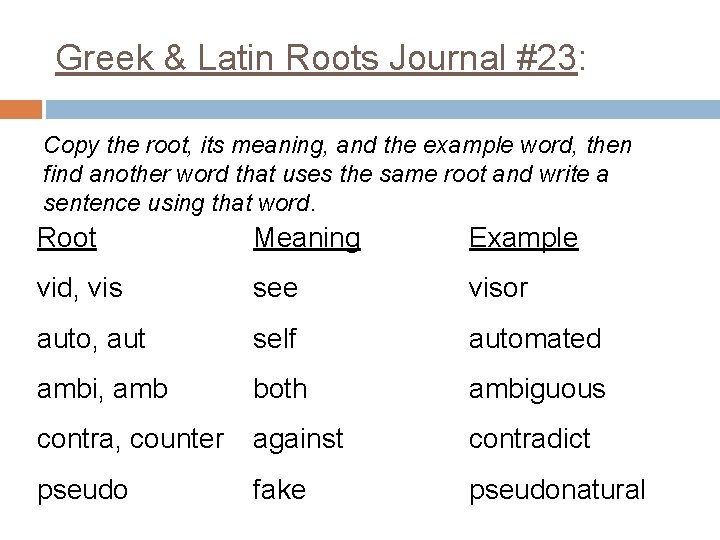 Greek & Latin Roots Journal #23:

Copy the root, its meaning, and the example word, then find another word that uses the same root and write a sentence using that word.

| Root | Meaning | Example |
|---|---|---|
| vid, vis | see | visor |
| auto, aut | self | automated |
| ambi, amb | both | ambiguous |
| contra, counter | against | contradict |
| pseudo | fake | pseudonatural |